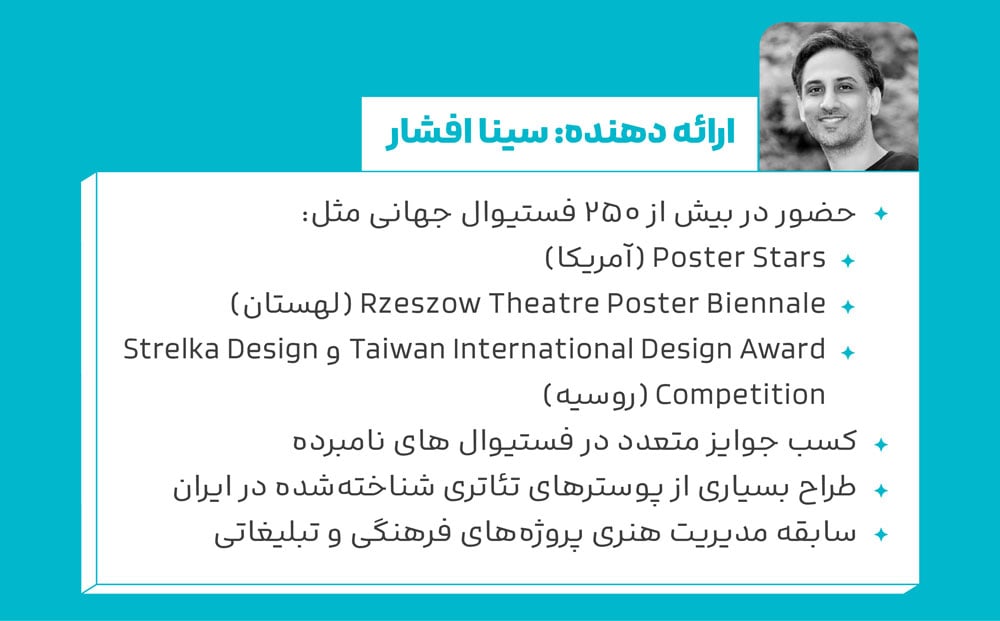 ارائه دهنده: سینا افشار

✦ حضور در بیش از ۲۵۰ فستیوال جهانی مثل:
✦ Poster Stars (آمریکا)
✦ Rzeszow Theatre Poster Biennale (لهستان)
✦ Taiwan International Design Award و Strelka Design Competition (روسیه)
✦ کسب جوایز متعدد در فستیوال های نامبرده
✦ طراح بسیاری از پوسترهای تئاتری شناخته‌شده در ایران
✦ سابقه مدیریت هنری پروژه‌های فرهنگی و تبلیغاتی